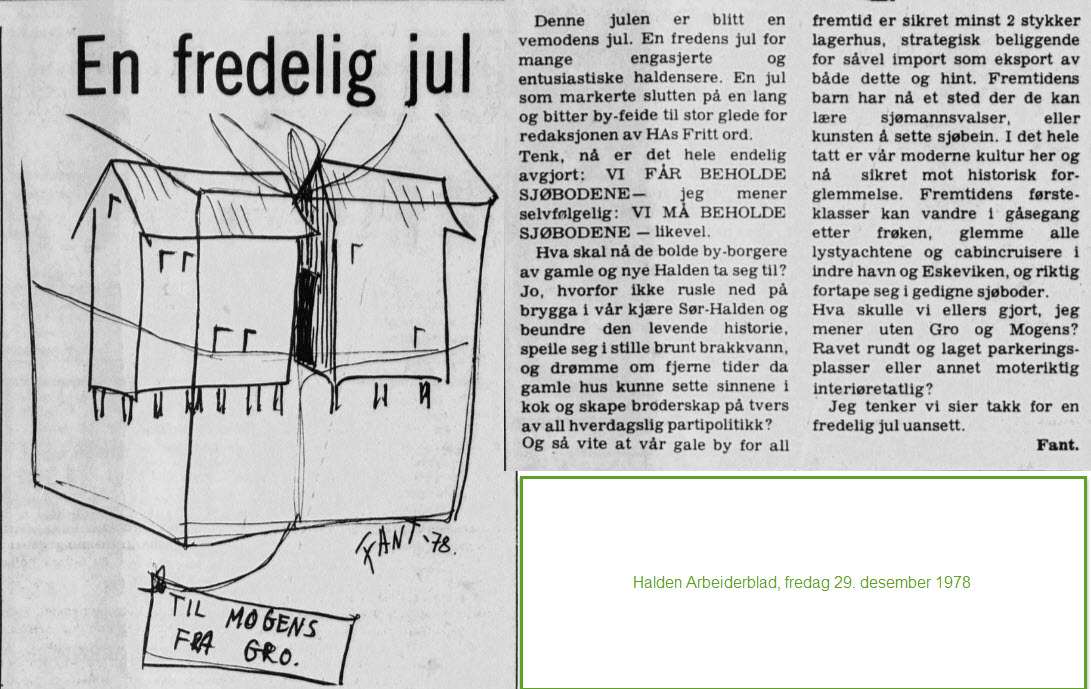 En fredelig jul

FANT -78.

TIL MOGENS FRA GRO.

Denne julen er blitt en vemodens jul. En fredens jul for mange engasjerte og entusiastiske haldensere. En jul som markerte slutten på en lang og bitter by-feide til stor glede for redaksjonen av HAs Fritt ord.

Tenk, nå er det hele endelig avgjort: VI FÅR BEHOLDE SJØBODENE — jeg mener selvfølgelig: VI MÅ BEHOLDE SJØBODENE — likevel.

Hva skal nå de bolde by-borgere av gamle og nye Halden ta seg til? Jo, hvorfor ikke rusle ned på brygga i vår kjære Sør-Halden og beundre den levende historie, speile seg i stille brunt brakkvann, og drømme om fjerne tider da gamle hus kunne sette sinnene i kok og skape broderskap på tvers av all hverdagslig partipolitikk?

Og så vite at vår gale by for all fremtid er sikret minst 2 stykker lagerhus, strategisk beliggende for såvel import som eksport av både dette og hint. Fremtidens barn har nå et sted der de kan lære sjømannsvalser, eller kunsten å sette sjøbein. I det hele tatt er vår moderne kultur her og nå sikret mot historisk forglemmelse. Fremtidens førsteklasser kan vandre i gåsegang etter frøken, glemme alle lystyachtene og cabincruisere i indre havn og Eskeviken, og riktig fortape seg i gedigne sjøboder.

Hva skulle vi ellers gjort, jeg mener uten Gro og Mogens? Ravet rundt og laget parkeringsplasser eller annet moteriktig interiøretatlig?

Jeg tenker vi sier takk for en fredelig jul uansett.

Fant.

Halden Arbeiderblad, fredag 29. desember 1978